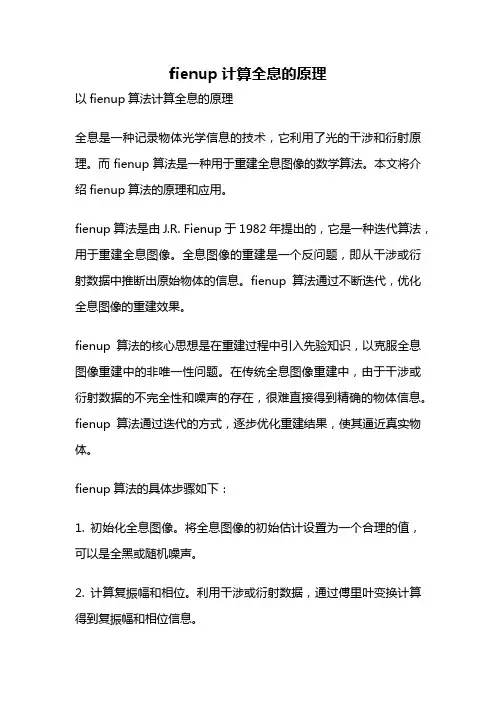 fienup 计算全息的原理

以 fienup 算法计算全息的原理

全息是一种记录物体光学信息的技术，它利用了光的干涉和衍射原理。而 fienup 算法是一种用于重建全息图像的数学算法。本文将介绍 fienup 算法的原理和应用。

fienup 算法是由 J.R. Fienup 于 1982 年提出的，它是一种迭代算法，用于重建全息图像。全息图像的重建是一个反问题，即从干涉或衍射数据中推断出原始物体的信息。fienup 算法通过不断迭代，优化全息图像的重建效果。

fienup 算法的核心思想是在重建过程中引入先验知识，以克服全息图像重建中的非唯一性问题。在传统全息图像重建中，由于干涉或衍射数据的不完全性和噪声的存在，很难直接得到精确的物体信息。fienup 算法通过迭代的方式，逐步优化重建结果，使其逼近真实物体。

fienup 算法的具体步骤如下：

1. 初始化全息图像。将全息图像的初始估计设置为一个合理的值，可以是全黑或随机噪声。

2. 计算复振幅和相位。利用干涉或衍射数据，通过傅里叶变换计算得到复振幅和相位信息。